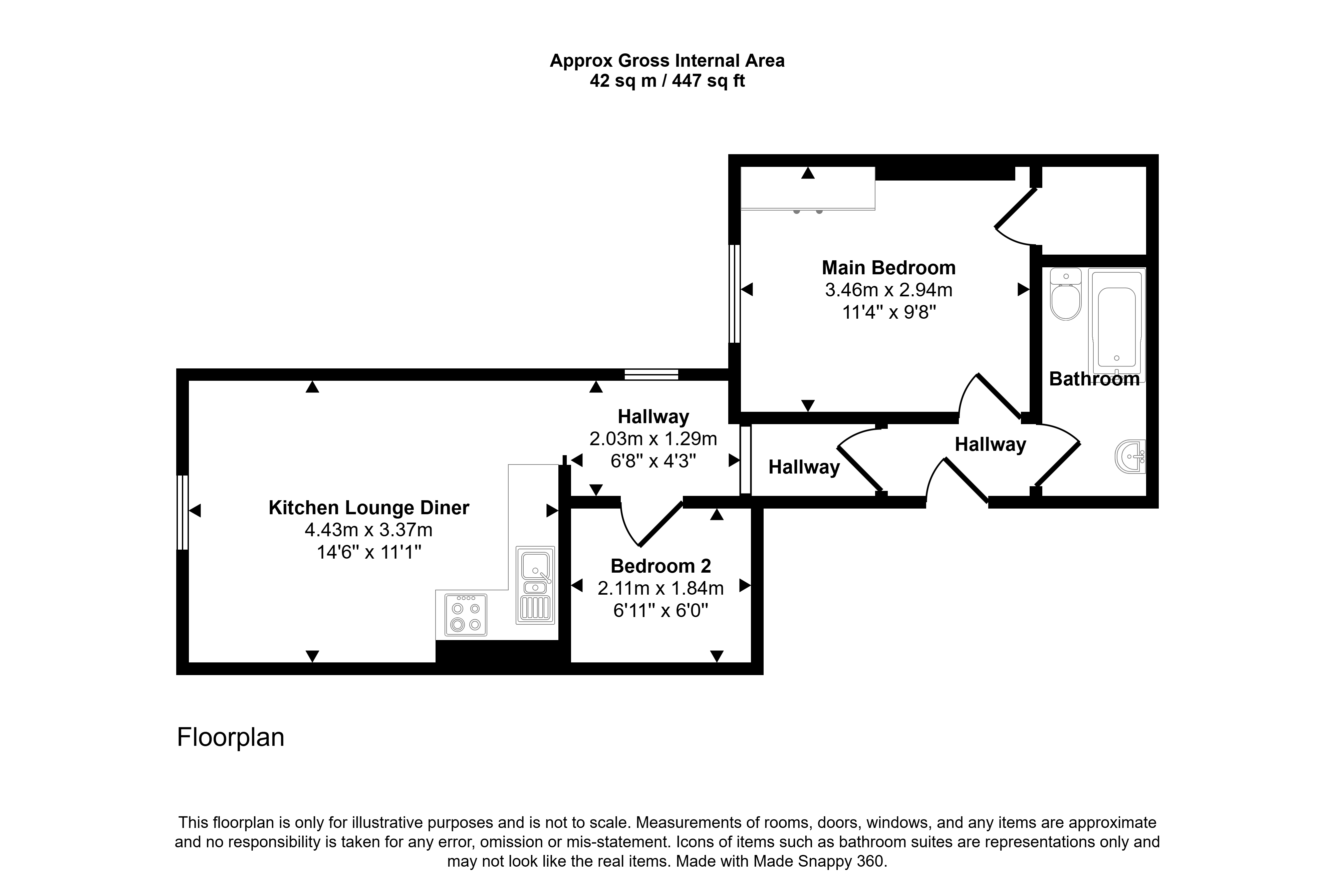 Approx Gross Internal Area
42 sq m / 447 sq ft

Main Bedroom
3.46m x 2.94m
11'4" x 9'8"

Bathroom

Hallway
2.03m x 1.29m
6'8" x 4'3"

Hallway

Hallway

Kitchen Lounge Diner
4.43m x 3.37m
14'6" x 11'1"

Bedroom 2
2.11m x 1.84m
6'11" x 6'0"

Floorplan

This floorplan is only for illustrative purposes and is not to scale. Measurements of rooms, doors, windows, and any items are approximate and no responsibility is taken for any error, omission or mis-statement. Icons of items such as bathroom suites are representations only and may not look like the real items. Made with Made Snappy 360.